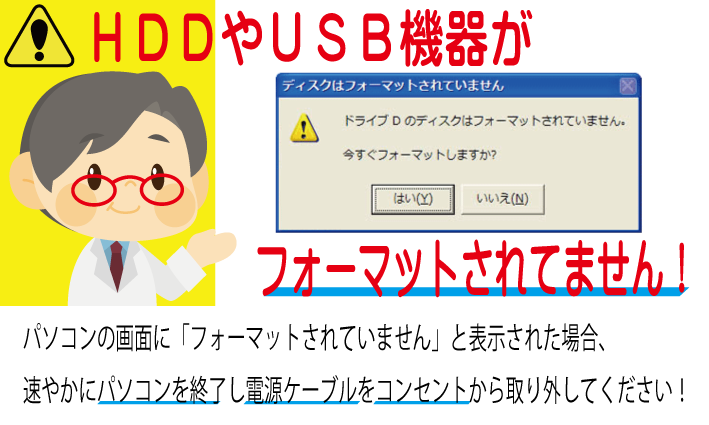 ＨＤＤやＵＳＢ機器が

ディスクはフォーマットされていません

ドライブ D のディスクはフォーマットされていません。

今すぐフォーマットしますか?

はい(Y)

いいえ(N)

フォーマットされてません！

パソコンの画面に「フォーマットされていません」と表示された場合、

速やかにパソコンを終了し電源ケーブルをコンセントから取り外してください！